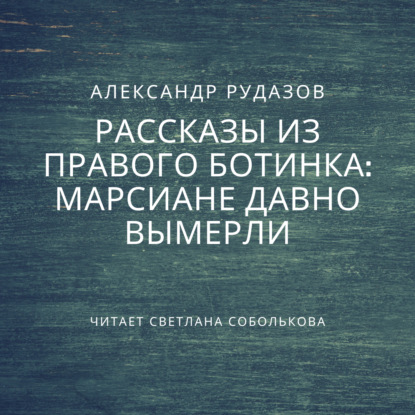 АЛЕКСАНДР РУДАЗОВ

РАССКАЗЫ ИЗ ПРАВОГО БОТИНКА: МАРСИАНЕ ДАВНО ВЫМЕРЛИ

ЧИТАЕТ СВЕТЛАНА СОБОЛЬКОВА